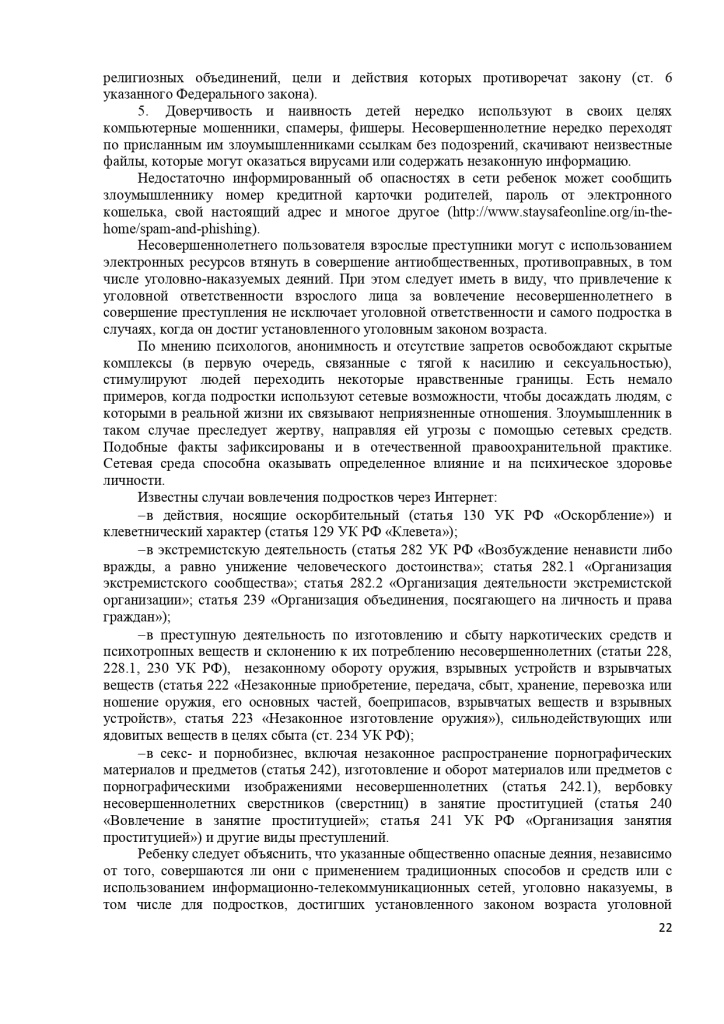 религиозных объединений, цели и действия которых противоречат закону (ст. 6 указанного Федерального закона).

5. Доверчивость и наивность детей нередко используют в своих целях компьютерные мошенники, спамеры, фишеры. Несовершеннолетние нередко переходят по присланным им злоумышленниками ссылкам без подозрений, скачивают неизвестные файлы, которые могут оказаться вирусами или содержать незаконную информацию.

Недостаточно информированный об опасностях в сети ребенок может сообщить злоумышленнику номер кредитной карточки родителей, пароль от электронного кошелька, свой настоящий адрес и многое другое (http://www.staysafeonline.org/in-the-home/spam-and-phishing).

Несовершеннолетнего пользователя взрослые преступники могут с использованием электронных ресурсов втянуть в совершение антиобщественных, противоправных, в том числе уголовно-наказуемых деяний. При этом следует иметь в виду, что привлечение к уголовной ответственности взрослого лица за вовлечение несовершеннолетнего в совершение преступления не исключает уголовной ответственности и самого подростка в случаях, когда он достиг установленного уголовным законом возраста.

По мнению психологов, анонимность и отсутствие запретов освобождают скрытые комплексы (в первую очередь, связанные с тягой к насилию и сексуальностью), стимулируют людей переходить некоторые нравственные границы. Есть немало примеров, когда подростки используют сетевые возможности, чтобы досаждать людям, с которыми в реальной жизни их связывают неприязненные отношения. Злоумышленник в таком случае преследует жертву, направляя ей угрозы с помощью сетевых средств. Подобные факты зафиксированы и в отечественной правоохранительной практике. Сетевая среда способна оказывать определенное влияние и на психическое здоровье личности.

Известны случаи вовлечения подростков через Интернет:

–в действия, носящие оскорбительный (статья 130 УК РФ «Оскорбление») и клеветнический характер (статья 129 УК РФ «Клевета»);

–в экстремистскую деятельность (статья 282 УК РФ «Возбуждение ненависти либо вражды, а равно унижение человеческого достоинства»; статья 282.1 «Организация экстремистского сообщества»; статья 282.2 «Организация деятельности экстремистской организации»; статья 239 «Организация объединения, посягающего на личность и права граждан»);

–в преступную деятельность по изготовлению и сбыту наркотических средств и психотропных веществ и склонению к их потреблению несовершеннолетних (статьи 228, 228.1, 230 УК РФ), незаконному обороту оружия, взрывных устройств и взрывчатых веществ (статья 222 «Незаконные приобретение, передача, сбыт, хранение, перевозка или ношение оружия, его основных частей, боеприпасов, взрывчатых веществ и взрывных устройств», статья 223 «Незаконное изготовление оружия»), сильнодействующих или ядовитых веществ в целях сбыта (ст. 234 УК РФ);

–в секс- и порнобизнес, включая незаконное распространение порнографических материалов и предметов (статья 242), изготовление и оборот материалов или предметов с порнографическими изображениями несовершеннолетних (статья 242.1), вербовку несовершеннолетних сверстников (сверстниц) в занятие проституцией (статья 240 «Вовлечение в занятие проституцией»; статья 241 УК РФ «Организация занятия проституцией») и другие виды преступлений.

Ребенку следует объяснить, что указанные общественно опасные деяния, независимо от того, совершаются ли они с применением традиционных способов и средств или с использованием информационно-телекоммуникационных сетей, уголовно наказуемы, в том числе для подростков, достигших установленного законом возраста уголовной

22